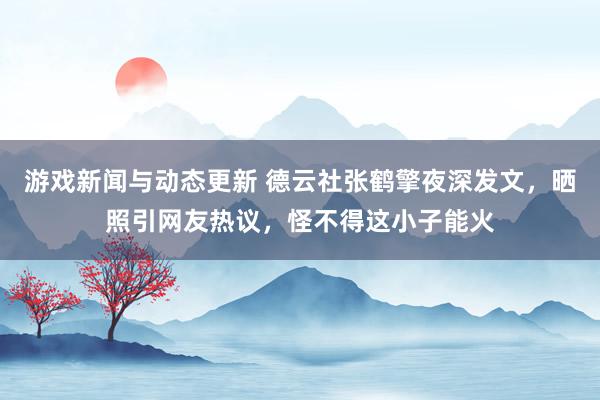 游戏新闻与动态更新 德云社张鹤擎夜深发文，晒照引网友热议，怪不得这小子能火